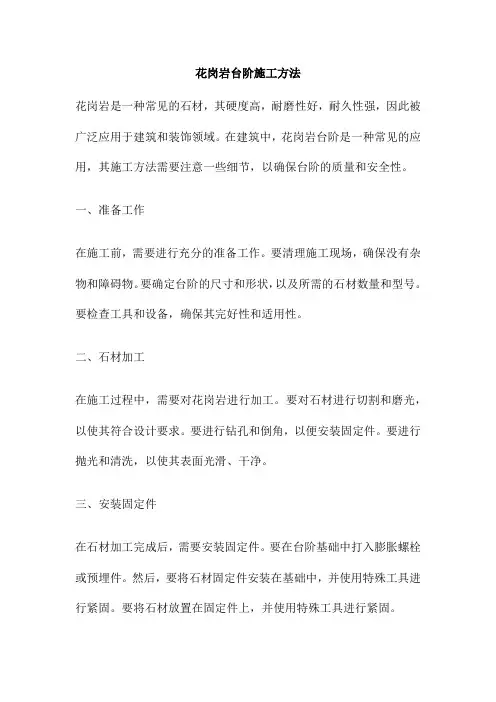 花岗岩台阶施工方法

花岗岩是一种常见的石材，其硬度高，耐磨性好，耐久性强，因此被广泛应用于建筑和装饰领域。在建筑中，花岗岩台阶是一种常见的应用，其施工方法需要注意一些细节，以确保台阶的质量和安全性。

一、准备工作

在施工前，需要进行充分的准备工作。要清理施工现场，确保没有杂物和障碍物。要确定台阶的尺寸和形状，以及所需的石材数量和型号。要检查工具和设备，确保其完好性和适用性。

二、石材加工

在施工过程中，需要对花岗岩进行加工。要对石材进行切割和磨光，以使其符合设计要求。要进行钻孔和倒角，以便安装固定件。要进行抛光和清洗，以使其表面光滑、干净。

三、安装固定件

在石材加工完成后，需要安装固定件。要在台阶基础中打入膨胀螺栓或预埋件。然后，要将石材固定件安装在基础中，并使用特殊工具进行紧固。要将石材放置在固定件上，并使用特殊工具进行紧固。